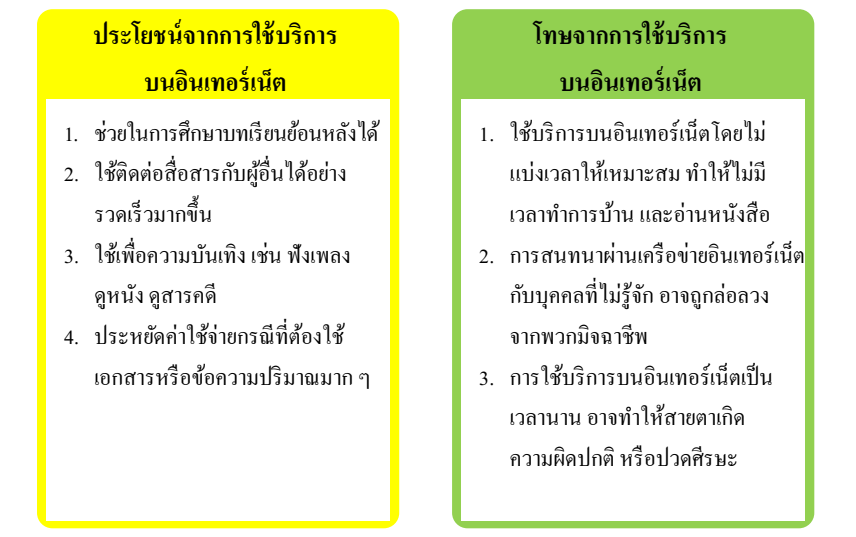 ประโยชน์จากการใช้บริการบนอินเทอร์เน็ต

1. ช่วยในการศึกษาบทเรียนย้อนหลังได้
2. ใช้ติดต่อสื่อสารกับผู้อื่นได้อย่างรวดเร็วมากขึ้น
3. ใช้เพื่อความบันเทิง เช่น ฟังเพลง ดูหนัง ดูสารคดี
4. ประหยัดค่าใช้จ่ายกรณีที่ต้องใช้เอกสารหรือข้อความปริมาณมาก ๆ

โทษจากการใช้บริการบนอินเทอร์เน็ต

1. ใช้บริการบนอินเทอร์เน็ตโดยไม่แบ่งเวลาให้เหมาะสม ทำให้ไม่มีเวลาทำการบ้าน และอ่านหนังสือ
2. การสนทนาผ่านเครือข่ายอินเทอร์เน็ตกับบุคคลที่ไม่รู้จัก อาจถูกล่อลวงจากพวกมิจฉาชีพ
3. การใช้บริการบนอินเทอร์เน็ตเป็นเวลานาน อาจทำให้สายตาเกิดความผิดปกติ หรือปวดศีรษะ